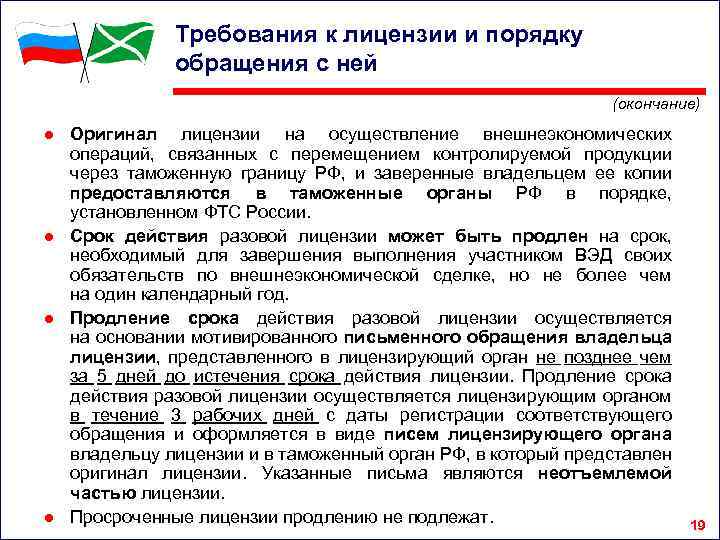 Требования к лицензии и порядку обращения с ней

(окончание)

● Оригинал лицензии на осуществление внешнеэкономических операций, связанных с перемещением контролируемой продукции через таможенную границу РФ, и заверенные владельцем ее копии предоставляются в таможенные органы РФ в порядке, установленном ФТС России.

● Срок действия разовой лицензии может быть продлен на срок, необходимый для завершения выполнения участником ВЭД своих обязательств по внешнеэкономической сделке, но не более чем на один календарный год.

● Продление срока действия разовой лицензии осуществляется на основании мотивированного письменного обращения владельца лицензии, представленного в лицензирующий орган не позднее чем за 5 дней до истечения срока действия лицензии. Продление срока действия разовой лицензии осуществляется лицензирующим органом в течение 3 рабочих дней с даты регистрации соответствующего обращения и оформляется в виде писем лицензирующего органа владельцу лицензии и в таможенный орган РФ, в который представлен оригинал лицензии. Указанные письма являются неотъемлемой частью лицензии.

● Просроченные лицензии продлению не подлежат.

19